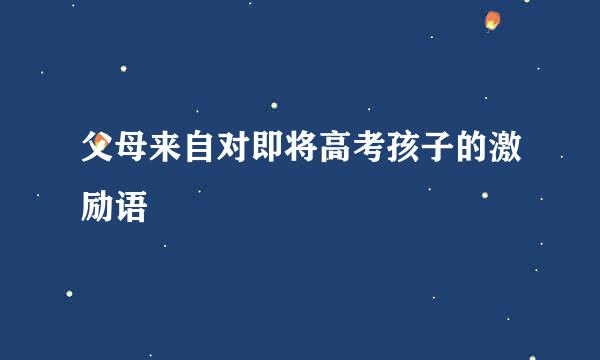 父母来自对即将高考孩子的激励语